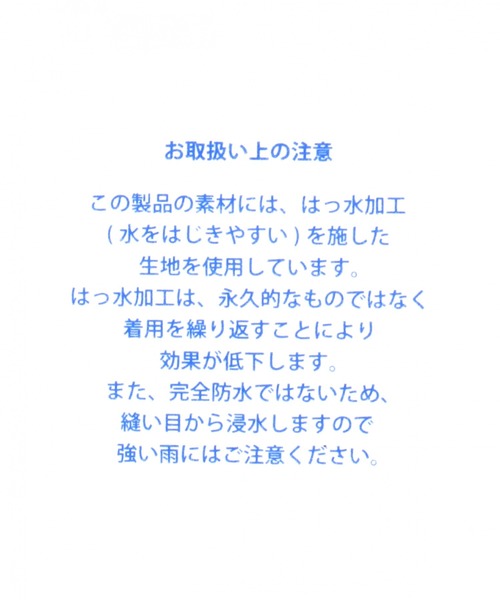 お取扱い上の注意

この製品の素材には、はっ水加工
(水をはじきやすい)を施した
生地を使用しています。
はっ水加工は、永久的なものではなく
着用を繰り返すことにより
効果が低下します。
また、完全防水ではないため、
縫い目から浸水しますので
強い雨にはご注意ください。